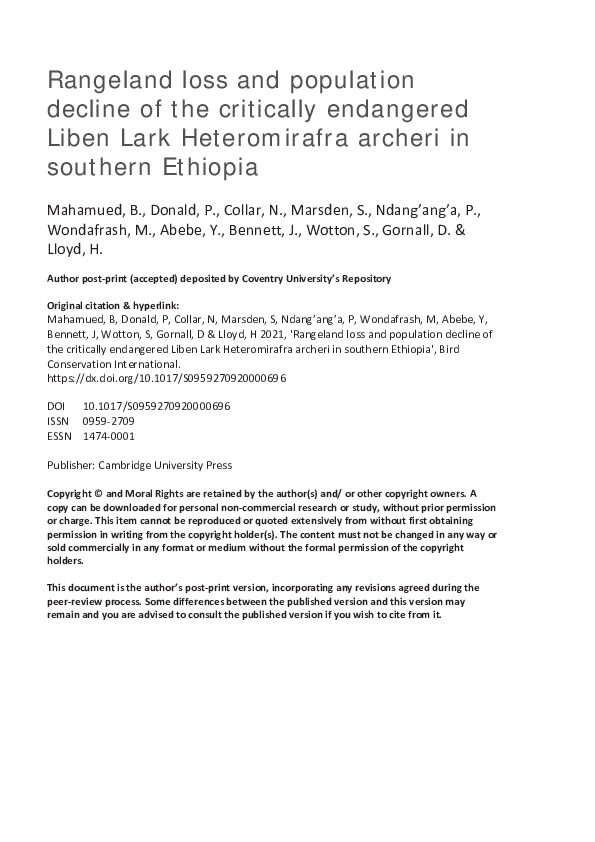 Rangeland loss and population decline of the critically endangered Liben Lark Heteromirafra archeri in southern Ethiopia

Mahamued, B., Donald, P., Collar, N., Marsden, S., Ndang'ang'a, P., Wondafrash, M., Abebe, Y., Bennett, J., Wotton, S., Gornall, D. & Lloyd, H.

Author post-print (accepted) deposited by Coventry University's Repository

Original citation & hyperlink:
Mahamued, B, Donald, P, Collar, N, Marsden, S, Ndang'ang'a, P, Wondafrash, M, Abebe, Y, Bennett, J, Wotton, S, Gornall, D & Lloyd, H 2021, 'Rangeland loss and population decline of the critically endangered Liben Lark Heteromirafra archeri in southern Ethiopia', Bird Conservation International.
https://dx.doi.org/10.1017/S0959270920000696

DOI 10.1017/S0959270920000696
ISSN 0959-2709
ESSN 1474-0001

Publisher: Cambridge University Press

Copyright © and Moral Rights are retained by the author(s) and/ or other copyright owners. A copy can be downloaded for personal non-commercial research or study, without prior permission or charge. This item cannot be reproduced or quoted extensively from without first obtaining permission in writing from the copyright holder(s). The content must not be changed in any way or sold commercially in any format or medium without the formal permission of the copyright holders.

This document is the author's post-print version, incorporating any revisions agreed during the peer-review process. Some differences between the published version and this version may remain and you are advised to consult the published version if you wish to cite from it.